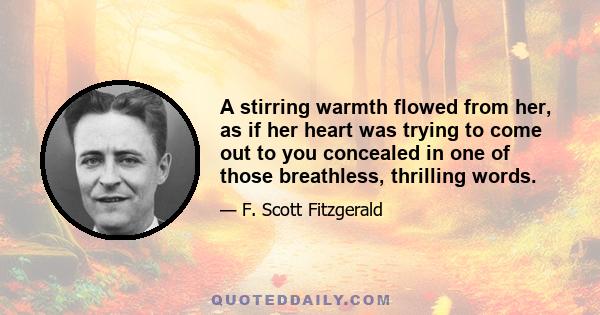 A stirring warmth flowed from her, as if her heart was trying to come out to you concealed in one of those breathless, thrilling words.

— F. Scott Fitzgerald

QUOTEDDAILY.COM